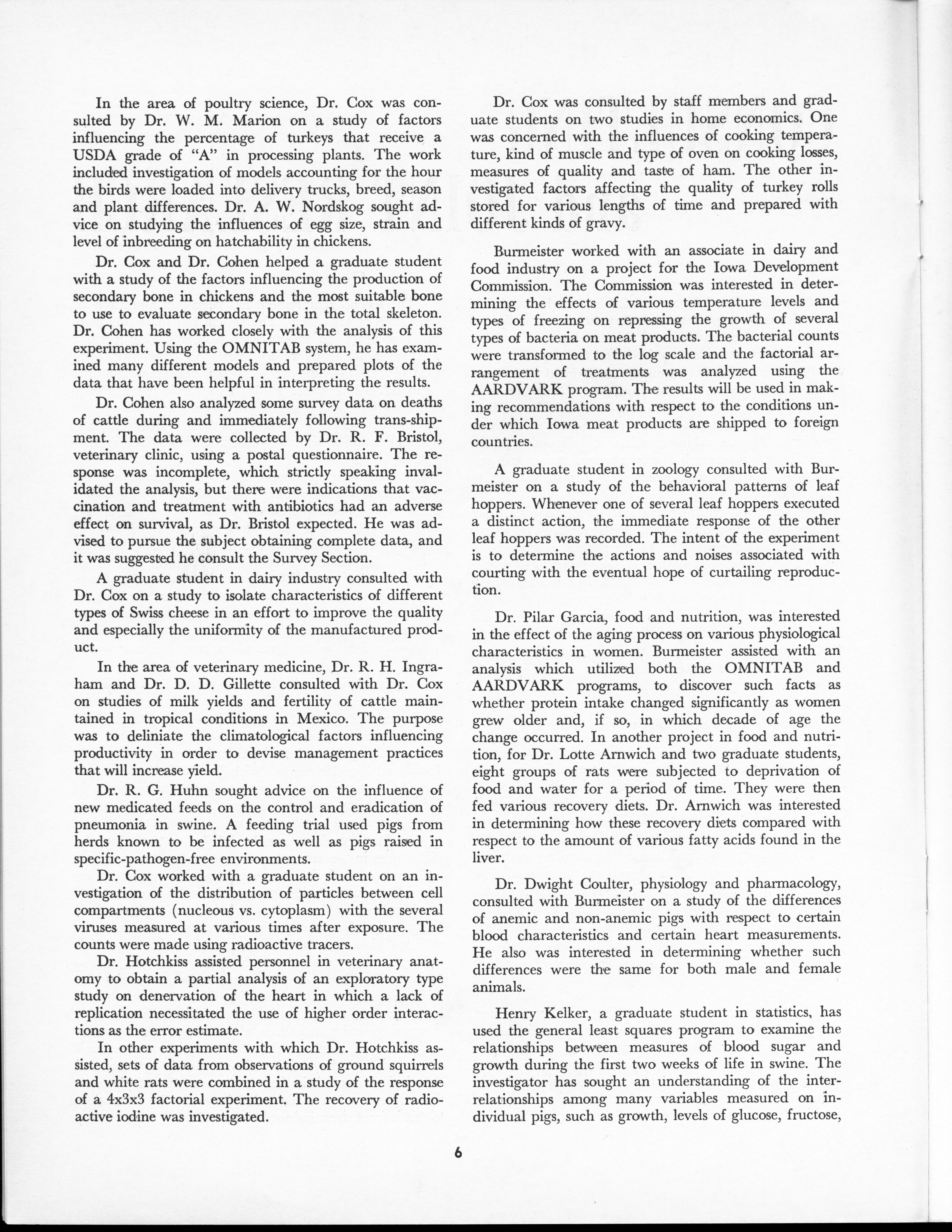 In the area of poultry science, Dr. Cox was consulted by Dr. W. M. Marion on a study of factors influencing the percentage of turkeys that receive a USDA grade of "A" in processing plants. The work included investigation of models accounting for the hour the birds were loaded into delivery trucks, breed, season and plant differences. Dr. A. W. Nordskog sought advice on studying the influences of egg size, strain and level of inbreeding on hatchability in chickens.

Dr. Cox and Dr. Cohen helped a graduate student with a study of the factors influencing the production of secondary bone in chickens and the most suitable bone to use to evaluate secondary bone in the total skeleton. Dr. Cohen has worked closely with the analysis of this experiment. Using the OMNITAB system, he has examined many different models and prepared plots of the data that have been helpful in interpreting the results.

Dr. Cohen also analyzed some survey data on deaths of cattle during and immediately following trans-shipment. The data were collected by Dr. R. F. Bristol, veterinary clinic, using a postal questionnaire. The response was incomplete, which strictly speaking invalidated the analysis, but there were indications that vaccination and treatment with antibiotics had an adverse effect on survival, as Dr. Bristol expected. He was advised to pursue the subject obtaining complete data, and it was suggested he consult the Survey Section.

A graduate student in dairy industry consulted with Dr. Cox on a study to isolate characteristics of different types of Swiss cheese in an effort to improve the quality and especially the uniformity of the manufactured product.

In the area of veterinary medicine, Dr. R. H. Ingraham and Dr. D. D. Gillette consulted with Dr. Cox on studies of milk yields and fertility of cattle maintained in tropical conditions in Mexico. The purpose was to deliniate the climatological factors influencing productivity in order to devise management practices that will increase yield.

Dr. R. G. Huhn sought advice on the influence of new medicated feeds on the control and eradication of pneumonia in swine. A feeding trial used pigs from herds known to be infected as well as pigs raised in specific-pathogen-free environments.

Dr. Cox worked with a graduate student on an investigation of the distribution of particles between cell compartments (nucleous vs. cytoplasm) with the several viruses measured at various times after exposure. The counts were made using radioactive tracers.

Dr. Hotchkiss assisted personnel in veterinary anatomy to obtain a partial analysis of an exploratory type study on denervation of the heart in which a lack of replication necessitated the use of higher order interactions as the error estimate.

In other experiments with which Dr. Hotchkiss assisted, sets of data from observations of ground squirrels and white rats were combined in a study of the response of a 4x3x3 factorial experiment. The recovery of radioactive iodine was investigated.

Dr. Cox was consulted by staff members and graduate students on two studies in home economics. One was concerned with the influences of cooking temperature, kind of muscle and type of oven on cooking losses, measures of quality and taste of ham. The other investigated factors affecting the quality of turkey rolls stored for various lengths of time and prepared with different kinds of gravy.

Burmeister worked with an associate in dairy and food industry on a project for the Iowa Development Commission. The Commission was interested in determining the effects of various temperature levels and types of freezing on repressing the growth of several types of bacteria on meat products. The bacterial counts were transformed to the log scale and the factorial arrangement of treatments was analyzed using the AARDVARK program. The results will be used in making recommendations with respect to the conditions under which Iowa meat products are shipped to foreign countries.

A graduate student in zoology consulted with Burmeister on a study of the behavioral patterns of leaf hoppers. Whenever one of several leaf hoppers executed a distinct action, the immediate response of the other leaf hoppers was recorded. The intent of the experiment is to determine the actions and noises associated with courting with the eventual hope of curtailing reproduction.

Dr. Pilar Garcia, food and nutrition, was interested in the effect of the aging process on various physiological characteristics in women. Burmeister assisted with an analysis which utilized both the OMNITAB and AARDVARK programs, to discover such facts as whether protein intake changed significantly as women grew older and, if so, in which decade of age the change occurred. In another project in food and nutrition, for Dr. Lotte Arnwich and two graduate students, eight groups of rats were subjected to deprivation of food and water for a period of time. They were then fed various recovery diets. Dr. Arnwich was interested in determining how these recovery diets compared with respect to the amount of various fatty acids found in the liver.

Dr. Dwight Coulter, physiology and pharmacology, consulted with Burmeister on a study of the differences of anemic and non-anemic pigs with respect to certain blood characteristics and certain heart measurements. He also was interested in determining whether such differences were the same for both male and female animals.

Henry Kelker, a graduate student in statistics, has used the general least squares program to examine the relationships between measures of blood sugar and growth during the first two weeks of life in swine. The investigator has sought an understanding of the interrelationships among many variables measured on individual pigs, such as growth, levels of glucose, fructose,

6